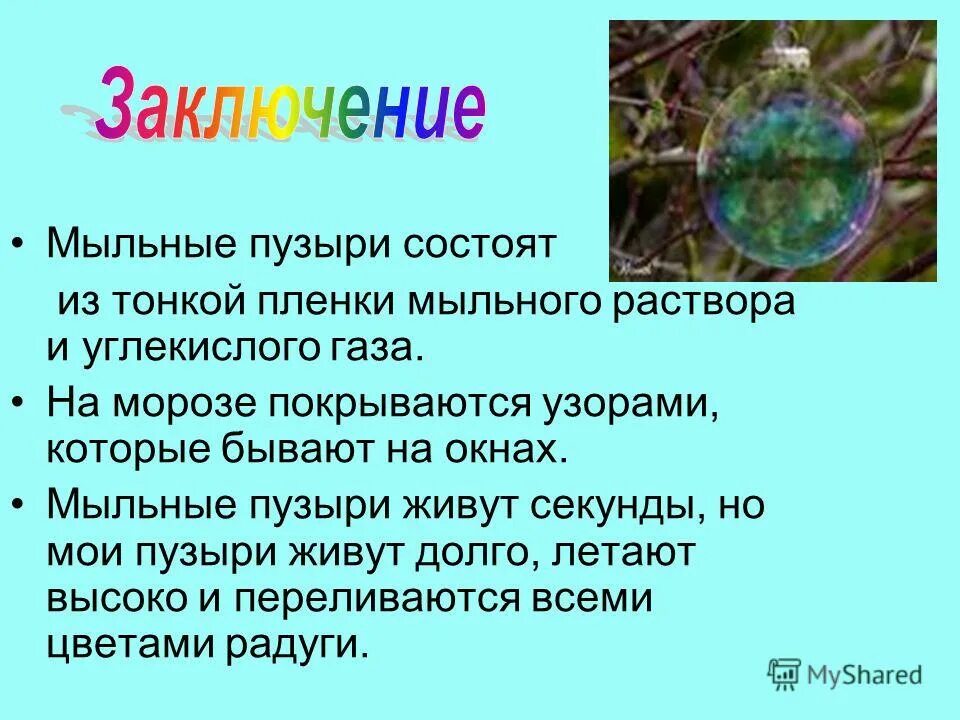 Заключение

• Мыльные пузыри состоят из тонкой пленки мыльного раствора и углекислого газа.

• На морозе покрываются узорами, которые бывают на окнах.

• Мыльные пузыри живут секунды, но мои пузыри живут долго, летают высоко и переливаются всеми цветами радуги.

MyShared